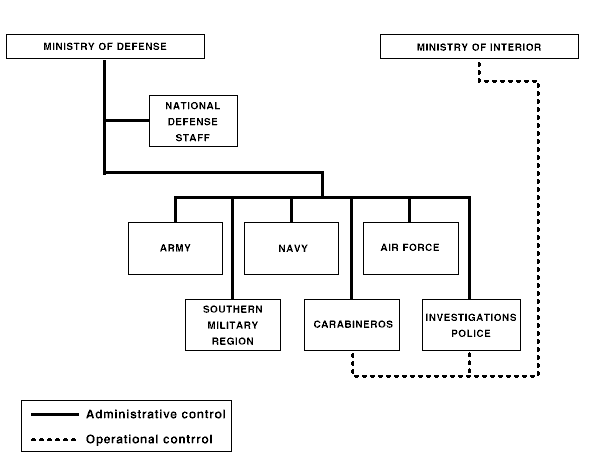 MINISTRY OF DEFENSE

MINISTRY OF INTERIOR

NATIONAL DEFENSE STAFF

ARMY

NAVY

AIR FORCE

SOUTHERN MILITARY REGION

CARABINEROS

INVESTIGATIONS POLICE

Administrative control
Operational contrrol